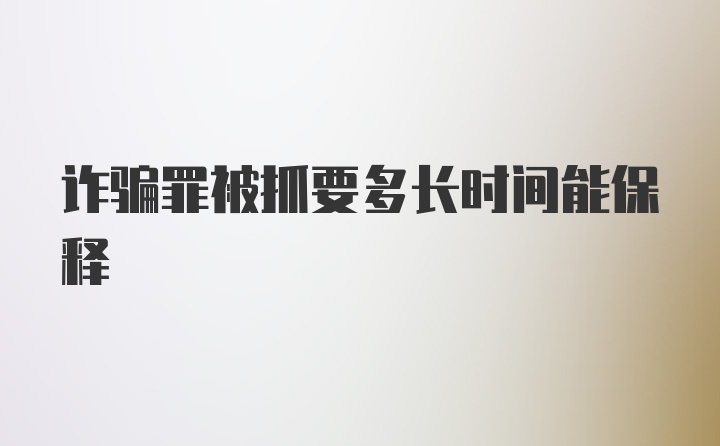 诈骗罪被抓要多长时间能保释